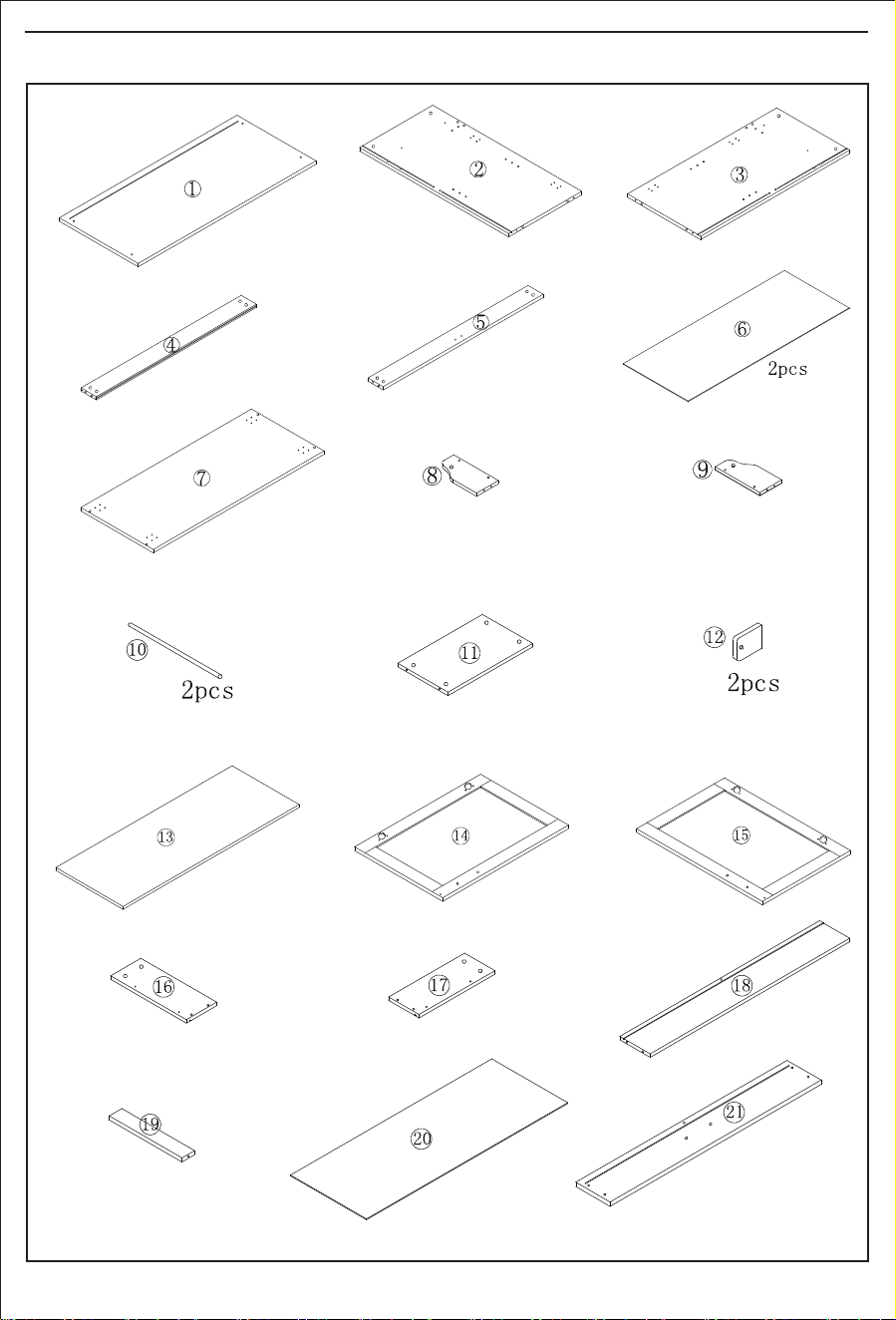 ①

②

③

④

⑤

⑥ 2pcs

⑦

⑧

⑨

⑩ 2pcs

⑪

⑫ 2pcs

⑬

⑭

⑮

⑯

⑰

⑱

⑲

⑳

㉑